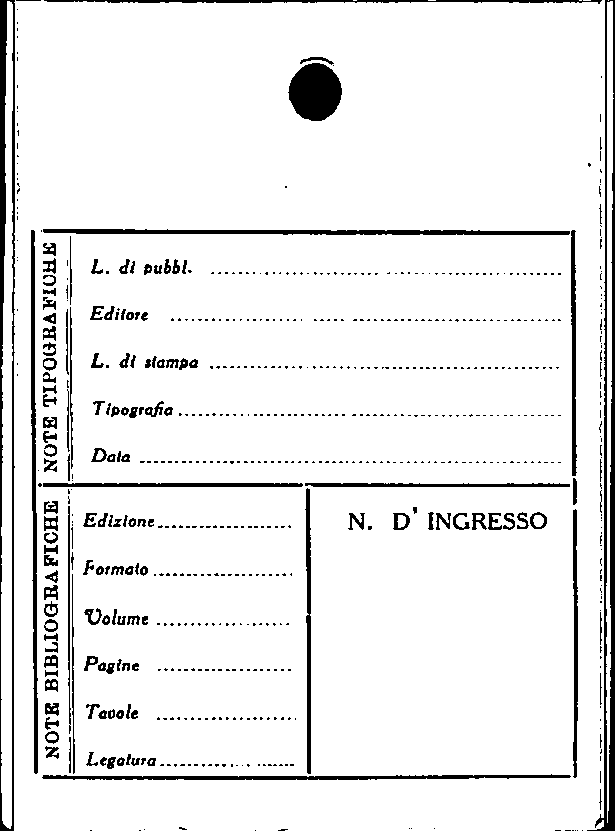 NOTE TIPOGRAFICHE

L. di pubbl. ____

Editore ____

L. di stampa ____

Tipografia ____

Data ____

NOTE BIBLIOGRAFICHE

Edizione ____

Formato ____

Volume ____

Pagine ____

Tavole ____

Legatura ____

N. D' INGRESSO